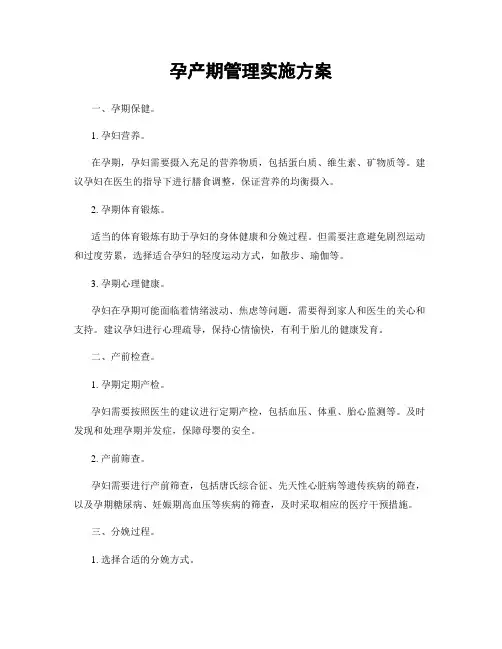 孕产期管理实施方案

一、孕期保健。

1. 孕妇营养。

在孕期，孕妇需要摄入充足的营养物质，包括蛋白质、维生素、矿物质等。建议孕妇在医生的指导下进行膳食调整，保证营养的均衡摄入。

2. 孕期体育锻炼。

适当的体育锻炼有助于孕妇的身体健康和分娩过程。但需要注意避免剧烈运动和过度劳累，选择适合孕妇的轻度运动方式，如散步、瑜伽等。

3. 孕期心理健康。

孕妇在孕期可能面临着情绪波动、焦虑等问题，需要得到家人和医生的关心和支持。建议孕妇进行心理疏导，保持心情愉快，有利于胎儿的健康发育。

二、产前检查。

1. 孕期定期产检。

孕妇需要按照医生的建议进行定期产检，包括血压、体重、胎心监测等。及时发现和处理孕期并发症，保障母婴的安全。

2. 产前筛查。

孕妇需要进行产前筛查，包括唐氏综合征、先天性心脏病等遗传疾病的筛查，以及孕期糖尿病、妊娠期高血压等疾病的筛查，及时采取相应的医疗干预措施。

三、分娩过程。

1. 选择合适的分娩方式。